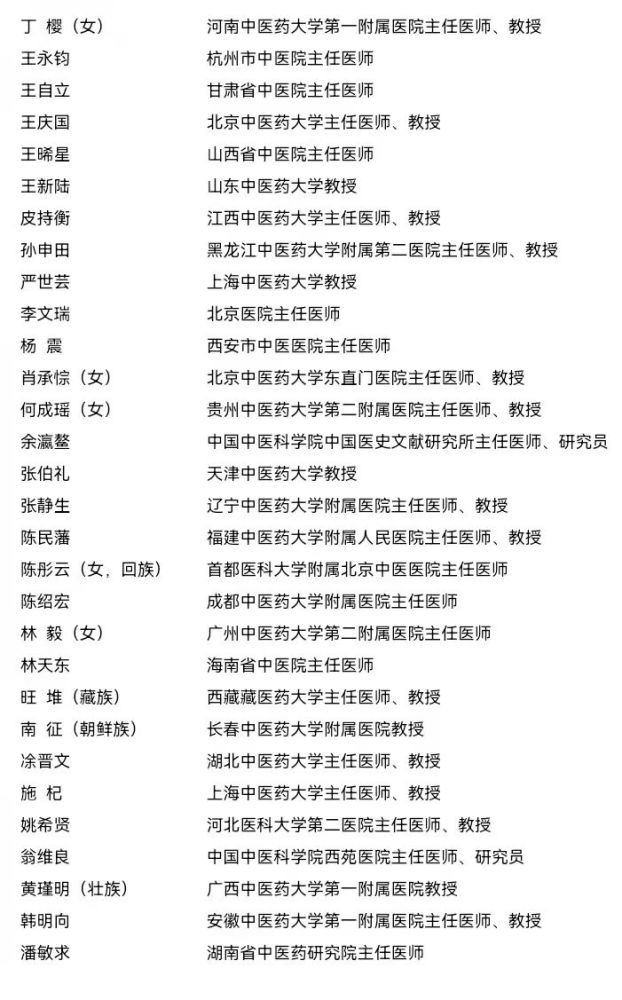 | | |
|---|---|
| 丁 樱（女） | 河南中医药大学第一附属医院主任医师、教授 |
| 王永钧 | 杭州市中医院主任医师 |
| 王自立 | 甘肃省中医院主任医师 |
| 王庆国 | 北京中医药大学主任医师、教授 |
| 王晞星 | 山西省中医院主任医师 |
| 王新陆 | 山东中医药大学教授 |
| 皮持衡 | 江西中医药大学主任医师、教授 |
| 孙申田 | 黑龙江中医药大学附属第二医院主任医师、教授 |
| 严世芸 | 上海中医药大学教授 |
| 李文瑞 | 北京医院主任医师 |
| 杨 震 | 西安市中医医院主任医师 |
| 肖承悰（女） | 北京中医药大学东直门医院主任医师、教授 |
| 何成瑶（女） | 贵州中医药大学第二附属医院主任医师、教授 |
| 余瀛鳌 | 中国中医科学院中国医史文献研究所主任医师、研究员 |
| 张伯礼 | 天津中医药大学教授 |
| 张静生 | 辽宁中医药大学附属医院主任医师、教授 |
| 陈民藩 | 福建中医药大学附属人民医院主任医师、教授 |
| 陈彤云（女，回族） | 首都医科大学附属北京中医医院主任医师 |
| 陈绍宏 | 成都中医药大学附属医院主任医师 |
| 林 毅（女） | 广州中医药大学第二附属医院主任医师 |
| 林天东 | 海南省中医院主任医师 |
| 旺 堆（藏族） | 西藏藏医药大学主任医师、教授 |
| 南 征（朝鲜族） | 长春中医药大学附属医院教授 |
| 涂晋文 | 湖北中医药大学主任医师、教授 |
| 施 杞 | 上海中医药大学主任医师、教授 |
| 姚希贤 | 河北医科大学第二医院主任医师、教授 |
| 翁维良 | 中国中医科学院西苑医院主任医师、研究员 |
| 黄瑾明（壮族） | 广西中医药大学第一附属医院教授 |
| 韩明向 | 安徽中医药大学第一附属医院主任医师、教授 |
| 潘敏求 | 湖南省中医药研究院主任医师 |